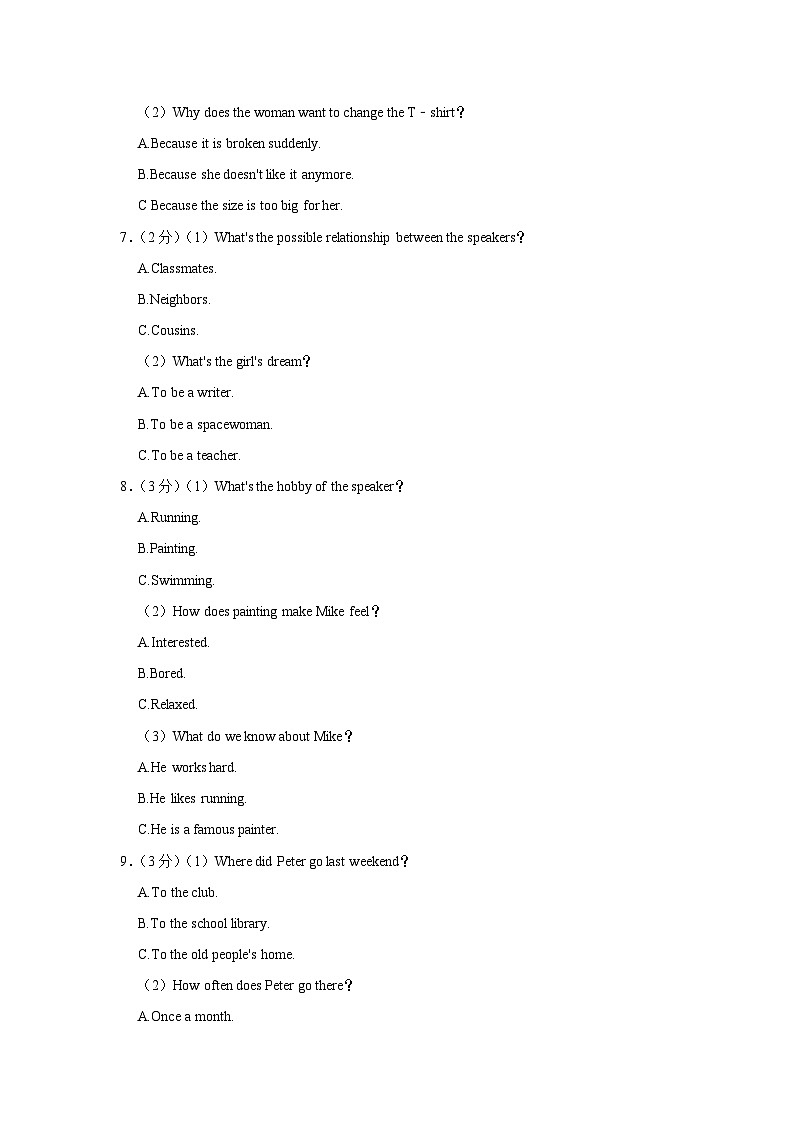 （2）Why does the woman want to change the T－shirt？

A.Because it is broken suddenly.

B.Because she doesn't like it anymore.

C.Because the size is too big for her.

7．（2分）（1）What's the possible relationship between the speakers？

A.Classmates.

B.Neighbors.

C.Cousins.

（2）What's the girl's dream？

A.To be a writer.

B.To be a spacewoman.

C.To be a teacher.

8．（3分）（1）What's the hobby of the speaker？

A.Running.

B.Painting.

C.Swimming.

（2）How does painting make Mike feel？

A.Interested.

B.Bored.

C.Relaxed.

（3）What do we know about Mike？

A.He works hard.

B.He likes running.

C.He is a famous painter.

9．（3分）（1）Where did Peter go last weekend？

A.To the club.

B.To the school library.

C.To the old people's home.

（2）How often does Peter go there？

A.Once a month.